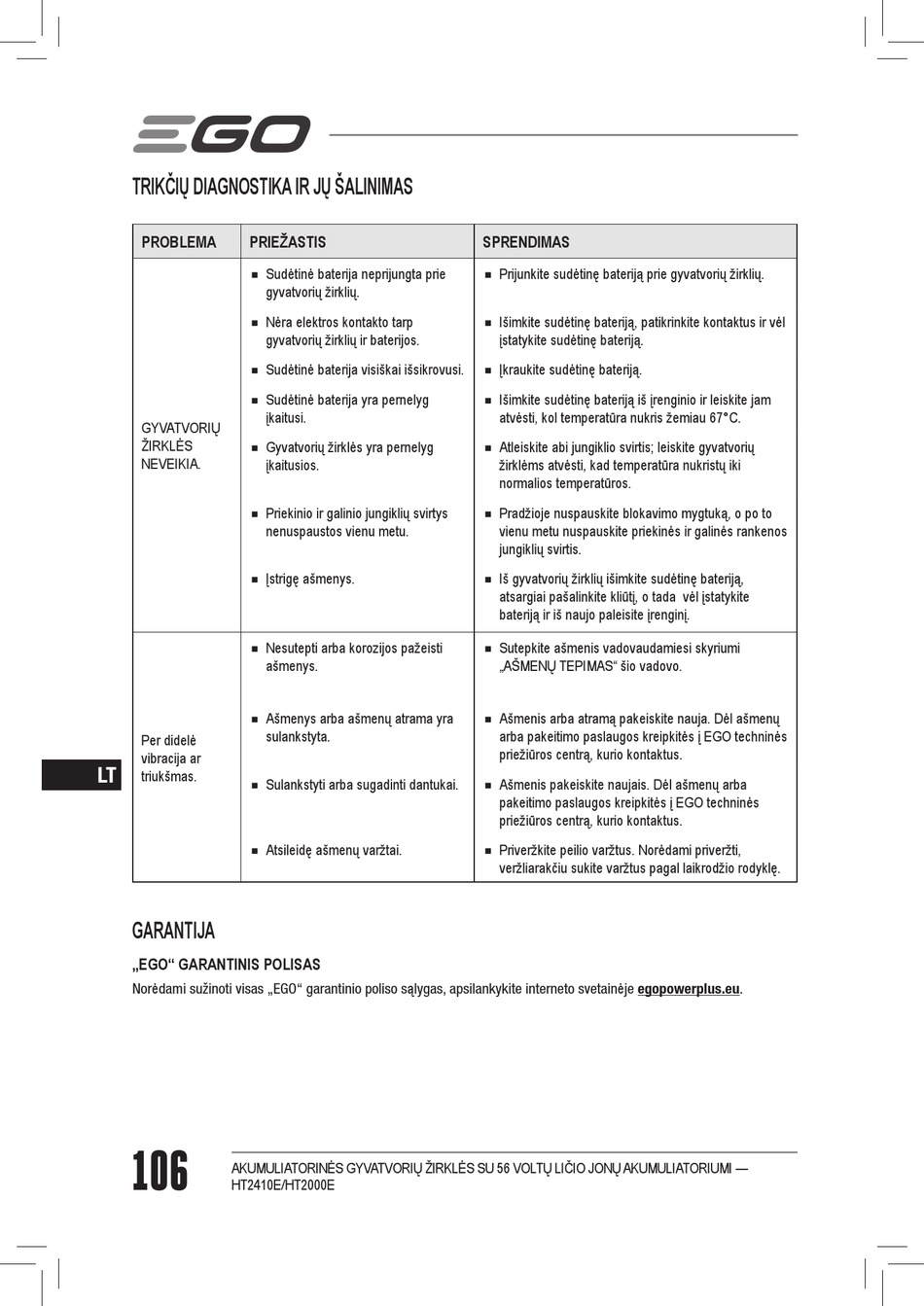 EGO

TRIKČIŲ DIAGNOSTIKA IR JŲ ŠALINIMAS

| PROBLEMA | PRIEŽASTIS | SPRENDIMAS |
|---|---|---|
| GYVATVORIŲ ŽIRKLĖS NEVEIKIA. | ■ Sudėtinė baterija neprijungta prie gyvatvorių žirklių. | ■ Prijunkite sudėtinę bateriją prie gyvatvorių žirklių. |
| | ■ Nėra elektros kontakto tarp gyvatvorių žirklių ir baterijos. | ■ Išimkite sudėtinę bateriją, patikrinkite kontaktus ir vėl įstatykite sudėtinę bateriją. |
| | ■ Sudėtinė baterija visiškai išsikrovusi. | ■ Įkraukite sudėtinę bateriją. |
| | ■ Sudėtinė baterija yra pernelyg įkaitusi. | ■ Išimkite sudėtinę bateriją iš įrenginio ir leiskite jam atvėsti, kol temperatūra nukris žemiau 67°C. |
| | ■ Gyvatvorių žirklės yra pernelyg įkaitusios. | ■ Atleiskite abi jungiklio svirtis; leiskite gyvatvorių žirklėms atvėsti, kad temperatūra nukristų iki normalios temperatūros. |
| | ■ Priekinio ir galinio jungiklių svirtys nenuspaustos vienu metu. | ■ Pradžioje nuspauskite blokavimo mygtuką, o po to vienu metu nuspauskite priekinės ir galinės rankenos jungiklių svirtis. |
| | ■ Įstrigę ašmenys. | ■ Iš gyvatvorių žirklių išimkite sudėtinę bateriją, atsargiai pašalinkite kliūtį, o tada vėl įstatykite bateriją ir iš naujo paleisite įrenginį. |
| Per didelė vibracija ar triukšmas. | ■ Nesutepti arba korozijos pažeisti ašmenys. | ■ Sutepkite ašmenis vadovaudamiesi skyriumi „AŠMENŲ TEPIMAS“ šio vadovo. |
| | ■ Ašmenys arba ašmenų atrama yra sulankstyta. | ■ Ašmenis arba atramą pakeiskite nauja. Dėl ašmenų arba pakeitimo paslaugos kreipkitės į EGO techninės priežiūros centrą, kurio kontaktus. |
| | ■ Sulankstyti arba sugadinti dantukai. | ■ Ašmenis pakeiskite naujais. Dėl ašmenų arba pakeitimo paslaugos kreipkitės į EGO techninės priežiūros centrą, kurio kontaktus. |
| | ■ Atsileidę ašmenų varžtai. | ■ Priveržkite peilio varžtus. Norėdami priveržti, veržliarakčiu sukite varžtus pagal laikrodžio rodyklę. |

LT

GARANTIJA

„EGO“ GARANTINIS POLISAS

Norėdami sužinoti visas „EGO“ garantinio poliso sąlygas, apsilankykite interneto svetainėje egopowerplus.eu.

106

AKUMULIATORINĖS GYVATVORIŲ ŽIRKLĖS SU 56 VOLTŲ LIČIO JONŲ AKUMULIATORIUMI — HT2410E/HT2000E